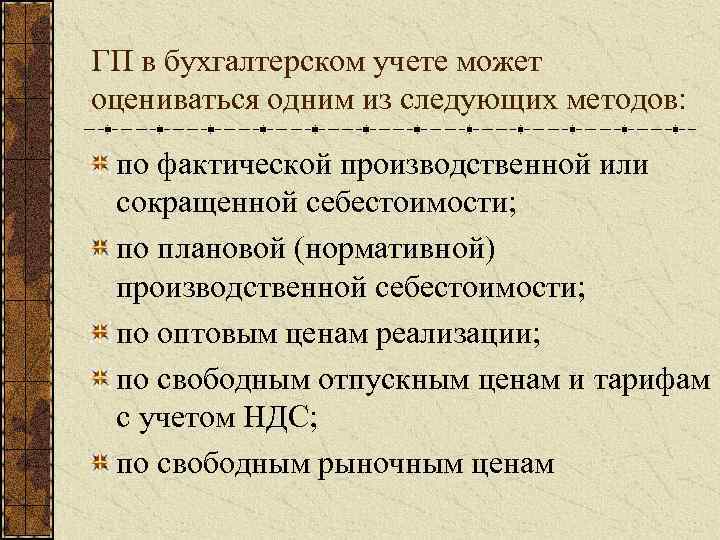 ГП в бухгалтерском учете может оцениваться одним из следующих методов:

по фактической производственной или сокращенной себестоимости;

по плановой (нормативной) производственной себестоимости;

по оптовым ценам реализации;

по свободным отпускным ценам и тарифам с учетом НДС;

по свободным рыночным ценам